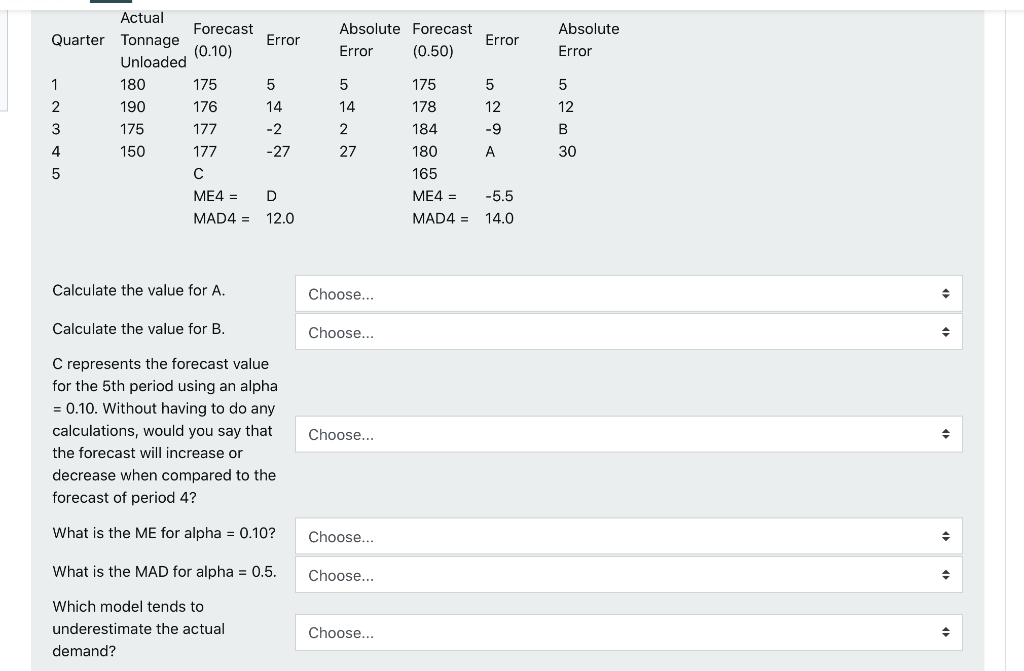 | Quarter | Actual Tonnage Unloaded | Forecast (0.10) | Error | Absolute Error | Forecast (0.50) | Error | Absolute Error |
|---|---|---|---|---|---|---|---|
| 1 | 180 | 175 | 5 | 5 | 175 | 5 | 5 |
| 2 | 190 | 176 | 14 | 14 | 178 | 12 | 12 |
| 3 | 175 | 177 | -2 | 2 | 184 | -9 | B |
| 4 | 150 | 177 | -27 | 27 | 180 | A | 30 |
| 5 | | C | | | 165 | | |
| | | ME4 = | D | | ME4 = | -5.5 | |
| | | MAD4 = | 12.0 | | MAD4 = | 14.0 | |

Calculate the value for A. Choose...

Calculate the value for B. Choose...

C represents the forecast value for the 5th period using an alpha = 0.10. Without having to do any calculations, would you say that the forecast will increase or decrease when compared to the forecast of period 4? Choose...

What is the ME for alpha = 0.10? Choose...

What is the MAD for alpha = 0.5. Choose...

Which model tends to underestimate the actual demand? Choose...